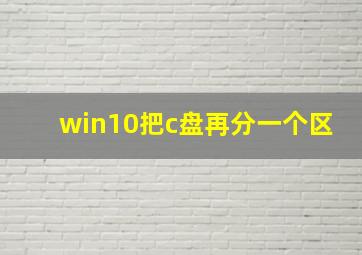 win10把c盘再分一个区